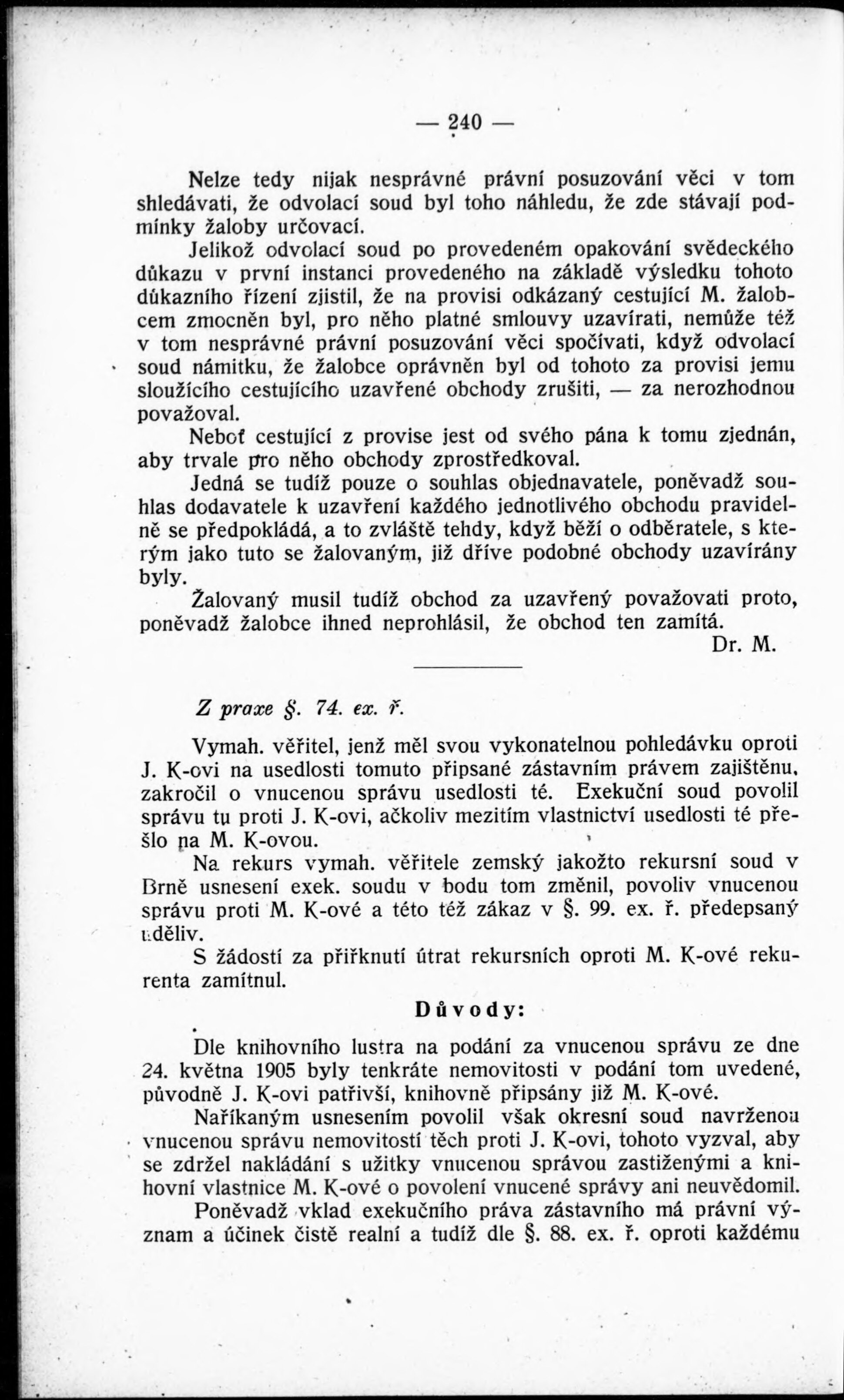 — 240 —

Nelze tedy nijak nesprávné právní posuzování věci v tom shledávati, že odvolací soud byl toho náhledu, že zde stávají podmínky žaloby určovací.

Jelikož odvolací soud po provedeném opakování svědeckého důkazu v první instanci provedeného na základě výsledku tohoto důkazního řízení zjistil, že na provisi odkázaný cestující M. žalobcem zmocněn byl, pro něho platné smlouvy uzavírati, nemůže též v tom nesprávné právní posuzování věci spočívati, když odvolací soud námitku, že žalobce oprávněn byl od tohoto za provisi jemu sloužícího cestujícího uzavřené obchody zrušiti, — za nerozhodnou považoval.

Neboť cestující z provise jest od svého pána k tomu zjednán, aby trvale pro něho obchody zprostředkoval.

Jedná se tudíž pouze o souhlas objednavatele, poněvadž souhlas dodavatele k uzavření každého jednotlivého obchodu pravidelně se předpokládá, a to zvláště tehdy, když běží o odběratele, s kterým jako tuto se žalovaným, již dříve podobné obchody uzavírány byly.

Žalovaný musil tudíž obchod za uzavřený považovati proto, poněvadž žalobce ihned neprohlásil, že obchod ten zamítá.

Dr. M.

Z praxe §. 74. ex. ř.

Vymah. věřitel, jenž měl svou vykonatelnou pohledávku oproti J. K-ovi na usedlosti tomuto připsané zástavním právem zajištěnu, zakročil o vnucenou správu usedlosti té. Exekuční soud povolil správu tu proti J. K-ovi, ačkoliv mezitím vlastnictví usedlosti té přešlo na M. K-ovou.

Na rekurs vymah. věřitele zemský jakožto rekursní soud v Brně usnesení exek. soudu v bodu tom změnil, povoliv vnucenou správu proti M. K-ové a této též zákaz v §. 99. ex. ř. předepsaný uděliv.

S žádostí za přiřknutí útrat rekursních oproti M. K-ové rekurenta zamítnul.

Důvody:

Dle knihovního lustra na podání za vnucenou správu ze dne 24. května 1905 byly tenkráte nemovitosti v podání tom uvedené, původně J. K-ovi patřivší, knihovně připsány již M. K-ové.

Naříkaným usnesením povolil však okresní soud navrženou vnucenou správu nemovitostí těch proti J. K-ovi, tohoto vyzval, aby se zdržel nakládání s užitky vnucenou správou zastiženými a knihovní vlastnice M. K-ové o povolení vnucené správy ani neuvědomil.

Poněvadž vklad exekučního práva zástavního má právní význam a účinek čistě realní a tudíž dle §. 88. ex. ř. oproti každému